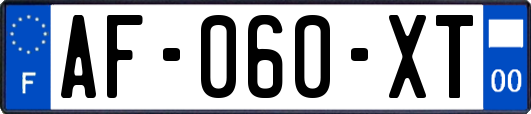 F
AF-060-XT
00